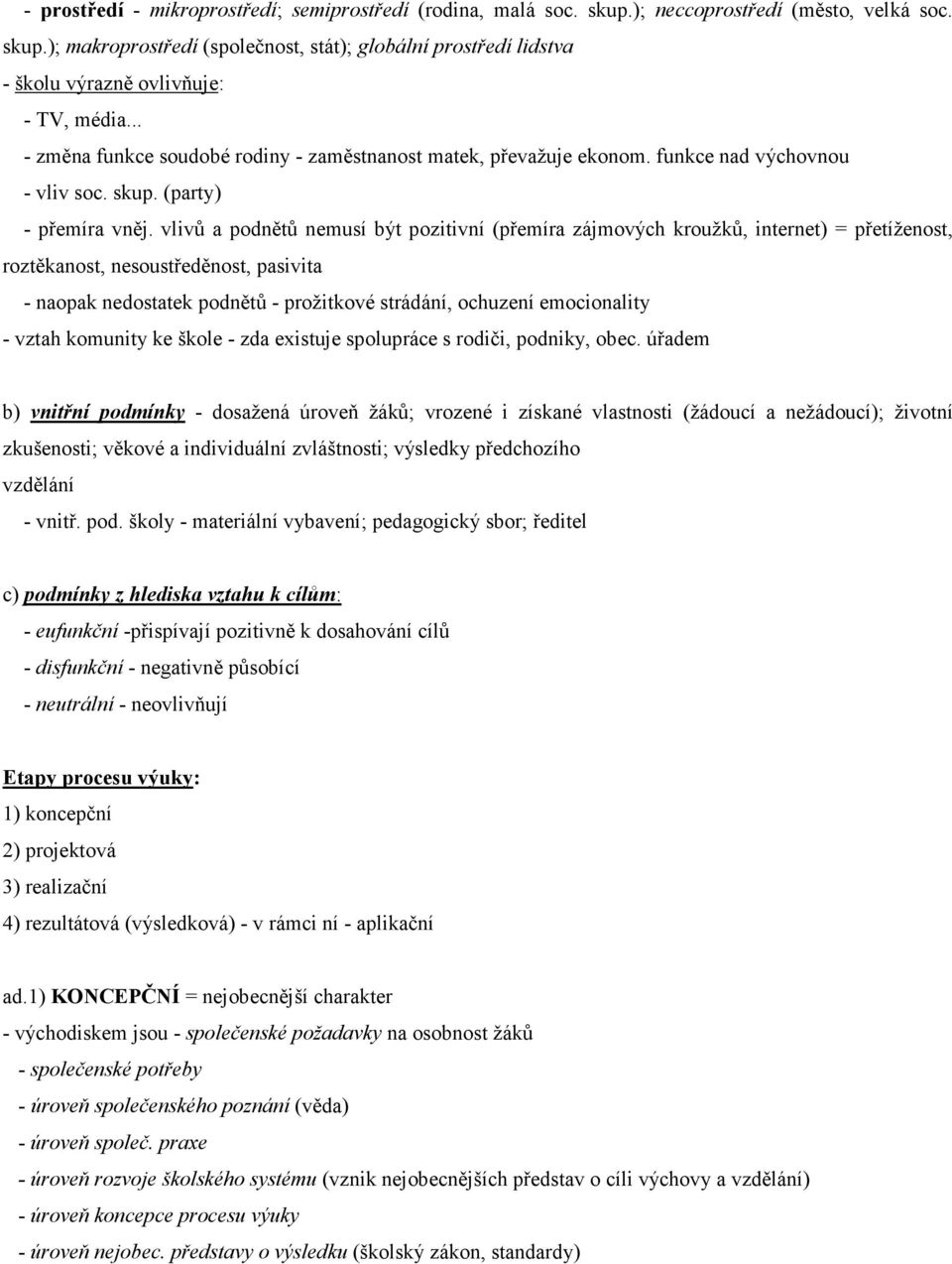 - prostředí - mikroprostředí; semiprostředí (rodina, malá soc. skup.); neccoprostředí (město, velká soc. skup.); makroprostředí (společnost, stát); globální prostředí lidstva

- školu výrazně ovlivňuje:

- TV, média...

- změna funkce soudobé rodiny - zaměstnanost matek, převažuje ekonom. funkce nad výchovnou

- vliv soc. skup. (party)

- přemíra vněj. vlivů a podnětů nemusí být pozitivní (přemíra zájmových kroužků, internet) = přetíženost, roztěkanost, nesoustředěnost, pasivita

- naopak nedostatek podnětů - prožitkové strádání, ochuzení emocionality

- vztah komunity ke škole - zda existuje spolupráce s rodiči, podniky, obec. úřadem

b) vnitřní podmínky - dosažená úroveň žáků; vrozené i získané vlastnosti (žádoucí a nežádoucí); životní zkušenosti; věkové a individuální zvláštnosti; výsledky předchozího vzdělání

- vnitř. pod. školy - materiální vybavení; pedagogický sbor; ředitel

c) podmínky z hlediska vztahu k cílům:

- eufunkční -přispívají pozitivně k dosahování cílů

- disfunkční - negativně působící

- neutrální - neovlivňují

Etapy procesu výuky:

1) koncepční

2) projektová

3) realizační

4) rezultátová (výsledková) - v rámci ní - aplikační

ad.1) KONCEPČNÍ = nejobecnější charakter

- východiskem jsou - společenské požadavky na osobnost žáků

- společenské potřeby

- úroveň společenského poznání (věda)

- úroveň společ. praxe

- úroveň rozvoje školského systému (vznik nejobecnějších představ o cíli výchovy a vzdělání)

- úroveň koncepce procesu výuky

- úroveň nejobec. představy o výsledku (školský zákon, standardy)